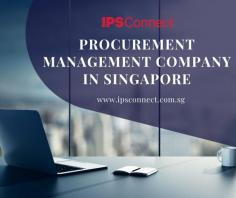 IPSConnect

PROCUREMENT MANAGEMENT COMPANY IN SINGAPORE

www.ipsconnect.com.sg